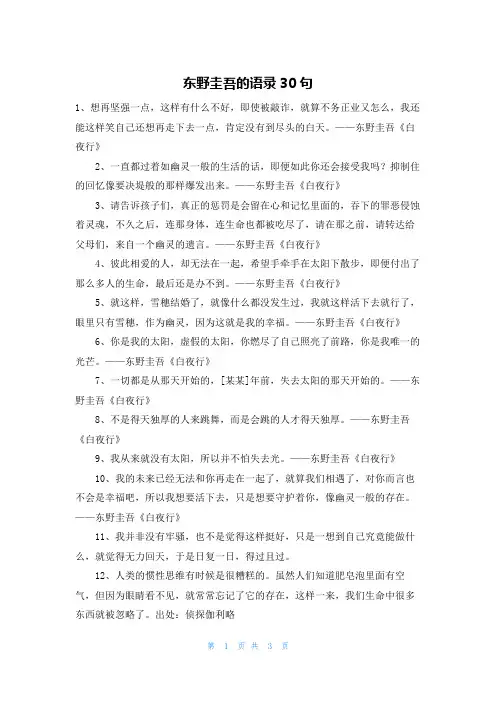 东野圭吾的语录 30 句

1、想再坚强一点，这样有什么不好，即使被敲诈，就算不务正业又怎么，我还能这样笑自己还想再走下去一点，肯定没有到尽头的白天。——东野圭吾《白夜行》

2、一直都过着如幽灵一般的生活的话，即便如此你还会接受我吗？抑制住的回忆像要决堤般的那样爆发出来。——东野圭吾《白夜行》

3、请告诉孩子们，真正的惩罚是会留在心和记忆里面的，吞下的罪恶侵蚀着灵魂，不久之后，连那身体，连生命也都被吃尽了，请在那之前，请转达给父母们，来自一个幽灵的遗言。——东野圭吾《白夜行》

4、彼此相爱的人，却无法在一起，希望手牵手在太阳下散步，即便付出了那么多人的生命，最后还是办不到。——东野圭吾《白夜行》

5、就这样，雪穗结婚了，就像什么都没发生过，我就这样活下去就行了，眼里只有雪穗，作为幽灵，因为这就是我的幸福。——东野圭吾《白夜行》

6、你是我的太阳，虚假的太阳，你燃尽了自己照亮了前路，你是我唯一的光芒。——东野圭吾《白夜行》

7、一切都是从那天开始的，[某某]年前，失去太阳的那天开始的。——东野圭吾《白夜行》

8、不是得天独厚的人来跳舞，而是会跳的人才得天独厚。——东野圭吾《白夜行》

9、我从来就没有太阳，所以并不怕失去光。——东野圭吾《白夜行》

10、我的未来已经无法和你再走在一起了，就算我们相遇了，对你而言也不会是幸福吧，所以我想要活下去，只是想要守护着你，像幽灵一般的存在。——东野圭吾《白夜行》

11、我并非没有牢骚，也不是觉得这样挺好，只是一想到自己究竟能做什么，就觉得无力回天，于是日复一日，得过且过。

12、人类的惯性思维有时候是很糟糕的。虽然人们知道肥皂泡里面有空气，但因为眼睛看不见，就常常忘记了它的存在，这样一来，我们生命中很多东西就被忽略了。出处：侦探伽利略

第 1 页 共 3 页